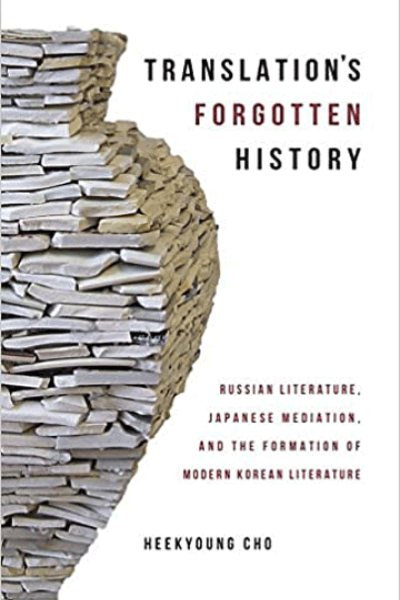 TRANSLATION'S
FORGOTTEN
HISTORY

RUSSIAN LITERATURE,
JAPANESE MEDIATION,
AND THE FORMATION OF
MODERN KOREAN LITERATURE

HEEKYOUNG CHO